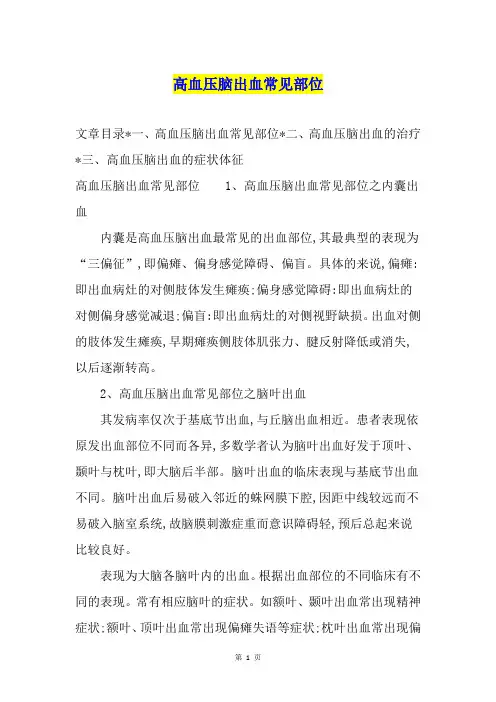 高血压脑出血常见部位

文章目录*一、高血压脑出血常见部位*二、高血压脑出血的治疗*三、高血压脑出血的症状体征

高血压脑出血常见部位　　1、高血压脑出血常见部位之内囊出血

内囊是高血压脑出血最常见的出血部位,其最典型的表现为“三偏征”,即偏瘫、偏身感觉障碍、偏盲。具体的来说,偏瘫:即出血病灶的对侧肢体发生瘫痪;偏身感觉障碍:即出血病灶的对侧偏身感觉减退;偏盲:即出血病灶的对侧视野缺损。出血对侧的肢体发生瘫痪,早期瘫痪侧肢体肌张力、腱反射降低或消失,以后逐渐转高。

2、高血压脑出血常见部位之脑叶出血

其发病率仅次于基底节出血,与丘脑出血相近。患者表现依原发出血部位不同而各异,多数学者认为脑叶出血好发于顶叶、颞叶与枕叶,即大脑后半部。脑叶出血的临床表现与基底节出血不同。脑叶出血后易破入邻近的蛛网膜下腔,因距中线较远而不易破入脑室系统,故脑膜刺激症重而意识障碍轻,预后总起来说比较良好。

表现为大脑各脑叶内的出血。根据出血部位的不同临床有不同的表现。常有相应脑叶的症状。如额叶、颞叶出血常出现精神症状;额叶、顶叶出血常出现偏瘫失语等症状;枕叶出血常出现偏

第 1 页